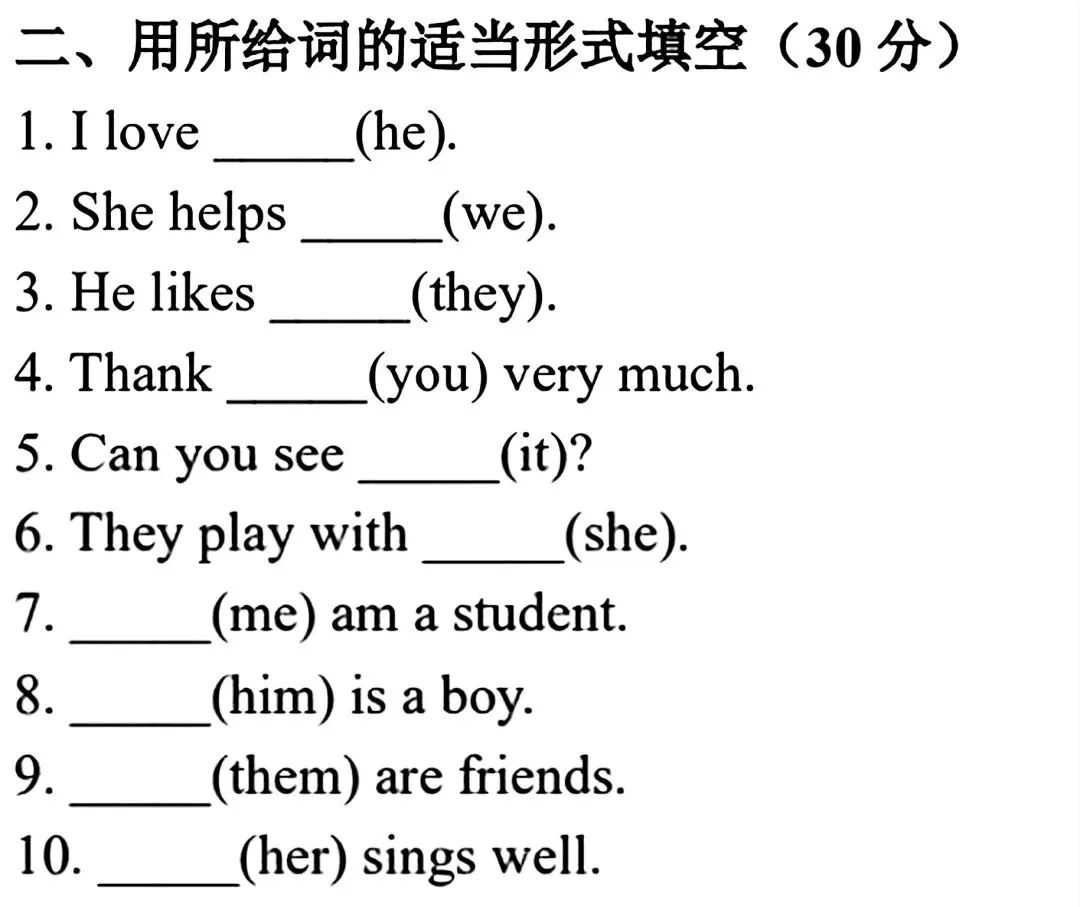 二、用所给词的适当形式填空（30 分）

1. I love _____(he).

2. She helps _____(we).

3. He likes _____(they).

4. Thank _____(you) very much.

5. Can you see _____(it)?

6. They play with _____(she).

7. _____(me) am a student.

8. _____(him) is a boy.

9. _____(them) are friends.

10. _____(her) sings well.